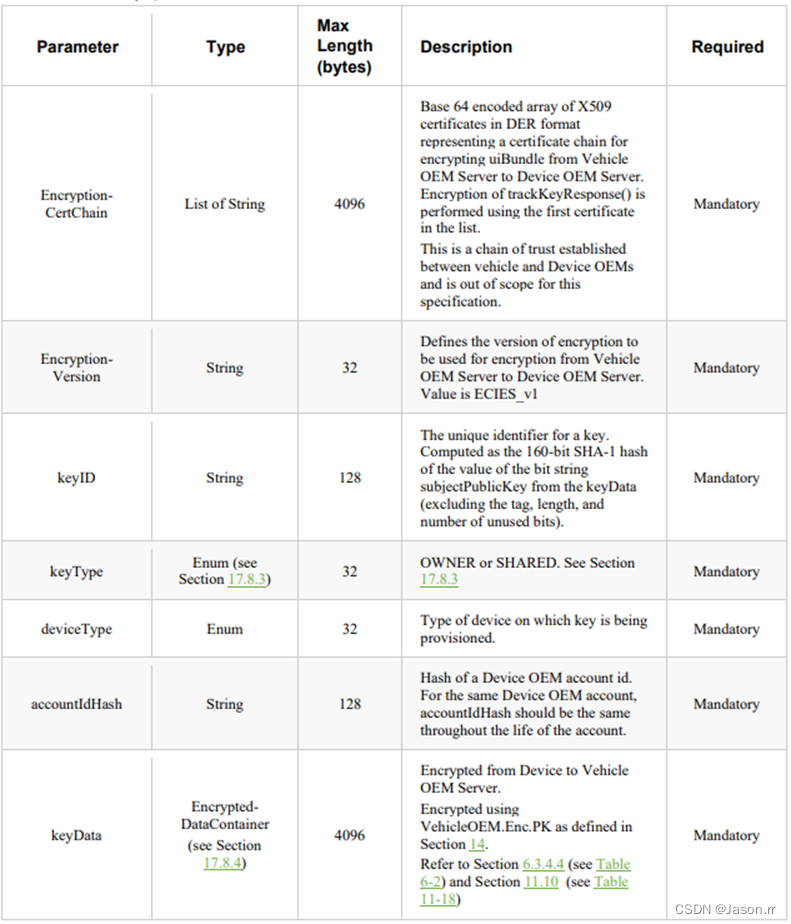 | Parameter | Type | Max Length (bytes) | Description | Required |
|---|---|---|---|---|
| Encryption-CertChain | List of String | 4096 | Base 64 encoded array of X509 certificates in DER format representing a certificate chain for encrypting uiBundle from Vehicle OEM Server to Device OEM Server. Encryption of trackKeyResponse() is performed using the first certificate in the list. This is a chain of trust established between vehicle and Device OEMs and is out of scope for this specification. | Mandatory |
| Encryption-Version | String | 32 | Defines the version of encryption to be used for encryption from Vehicle OEM Server to Device OEM Server. Value is ECIES_v1 | Mandatory |
| keyID | String | 128 | The unique identifier for a key. Computed as the 160-bit SHA-1 hash of the value of the bit string subjectPublicKey from the keyData (excluding the tag, length, and number of unused bits). | Mandatory |
| keyType | Enum (see Section 17.8.3) | 32 | OWNER or SHARED. See Section 17.8.3 | Mandatory |
| deviceType | Enum | 32 | Type of device on which key is being provisioned. | Mandatory |
| accountIdHash | String | 128 | Hash of a Device OEM account id. For the same Device OEM account, accountIdHash should be the same throughout the life of the account. | Mandatory |
| keyData | Encrypted-DataContainer (see Section 17.8.4) | 4096 | Encrypted from Device to Vehicle OEM Server. Encrypted using VehicleOEM.Enc.PK as defined in Section 14. Refer to Section 6.3.4.4 (see Table 6-2) and Section 11.10 (see Table 11-18) | Mandatory |

CSDN @Jason.rr